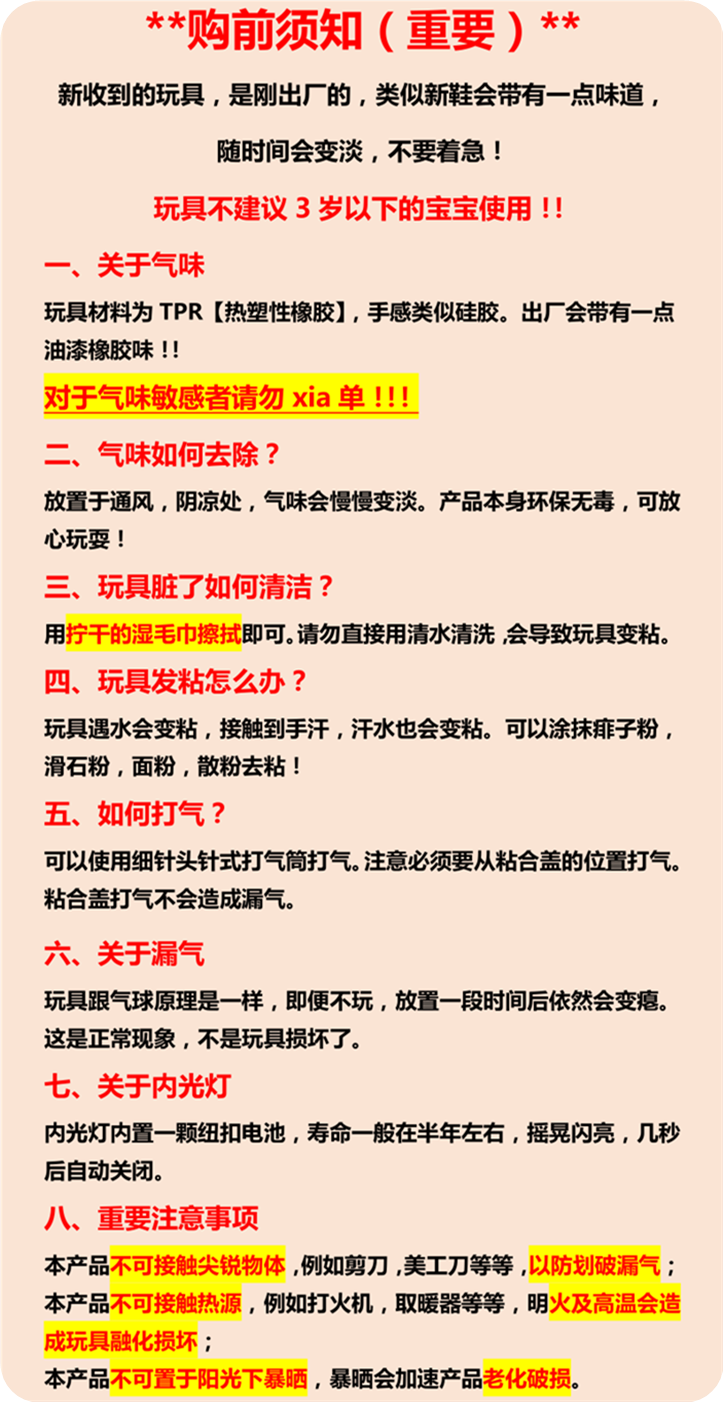 **购前须知（重要）**

新收到的玩具，是刚出厂的，类似新鞋会带有一点味道，

随时间会变淡，不要着急！

玩具不建议3岁以下的宝宝使用!!

一、关于气味

玩具材料为TPR【热塑性橡胶】，手感类似硅胶。出厂会带有一点油漆橡胶味!!

对于气味敏感者请勿xia单!!!

二、气味如何去除？

放置于通风，阴凉处，气味会慢慢变淡。产品本身环保无毒，可放心玩耍！

三、玩具脏了如何清洁？

用拧干的湿毛巾擦拭即可。请勿直接用清水清洗,会导致玩具变粘。

四、玩具发粘怎么办？

玩具遇水会变粘，接触到手汗，汗水也会变粘。可以涂抹痱子粉，滑石粉，面粉，散粉去粘！

五、如何打气？

可以使用细针头针式打气筒打气。注意必须要从粘合盖的位置打气。粘合盖打气不会造成漏气。

六、关于漏气

玩具跟气球原理是一样，即便不玩，放置一段时间后依然会变瘪。这是正常现象，不是玩具损坏了。

七、关于内光灯

内光灯内置一颗纽扣电池，寿命一般在半年左右，摇晃闪亮，几秒后自动关闭。

八、重要注意事项

本产品不可接触尖锐物体,例如剪刀,美工刀等等,以防划破漏气；
本产品不可接触热源，例如打火机，取暖器等等，明火及高温会造成玩具融化损坏；
本产品不可置于阳光下暴晒，暴晒会加速产品老化破损。